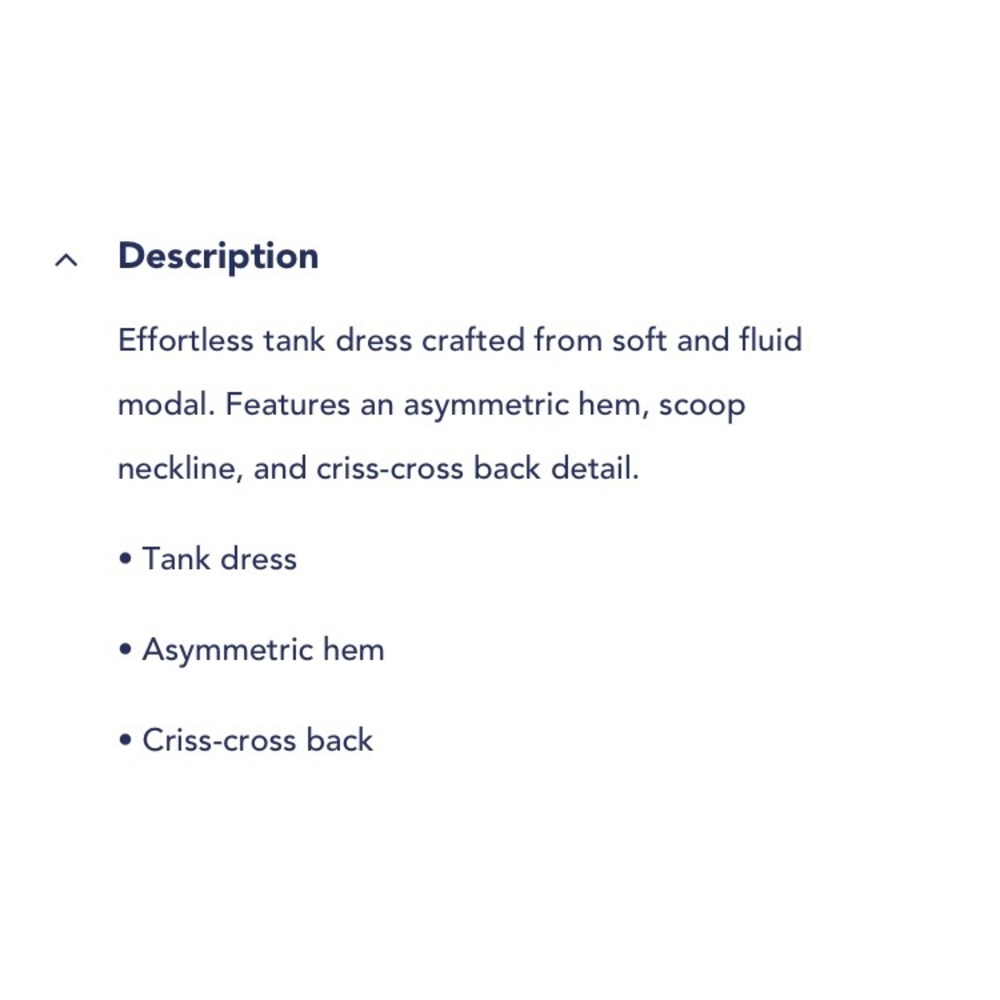 Description

Effortless tank dress crafted from soft and fluid modal. Features an asymmetric hem, scoop neckline, and criss-cross back detail.

• Tank dress

• Asymmetric hem

• Criss-cross back